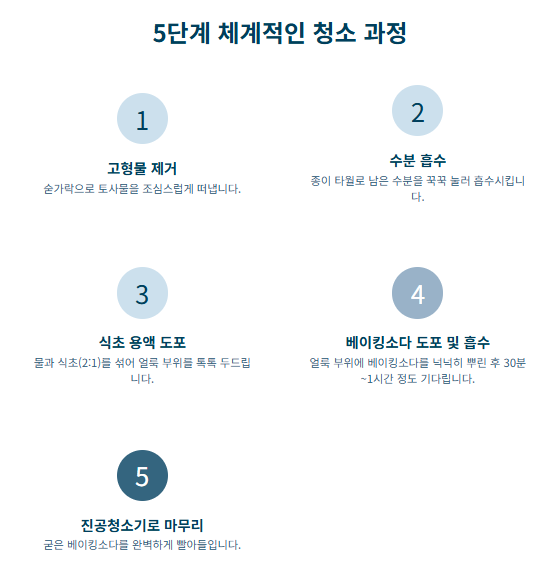 5단계 체계적인 청소 과정

1

고형물 제거

숟가락으로 토사물을 조심스럽게 떠냅니다.

2

수분 흡수

종이 타월로 남은 수분을 꾹꾹 눌러 흡수시킵니다.

3

식초 용액 도포

물과 식초(2:1)를 섞어 얼룩 부위를 톡톡 두드립니다.

4

베이킹소다 도포 및 흡수

얼룩 부위에 베이킹소다를 넉넉히 뿌린 후 30분~1시간 정도 기다립니다.

5

진공청소기로 마무리

굳은 베이킹소다를 완벽하게 빨아들입니다.